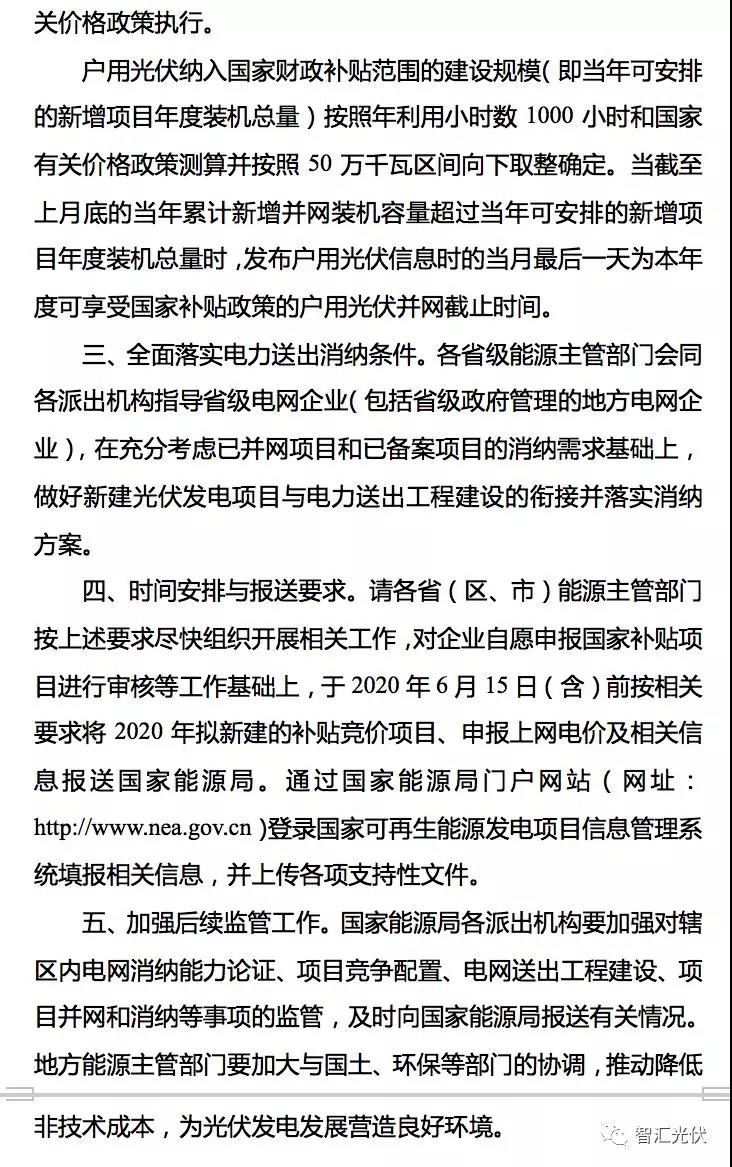 关价格政策执行。

户用光伏纳入国家财政补贴范围的建设规模（即当年可安排的新增项目年度装机总量）按照年利用小时数 1000 小时和国家有关价格政策测算并按照 50 万千瓦区间向下取整确定。当截至上月底的当年累计新增并网装机容量超过当年可安排的新增项目年度装机总量时，发布户用光伏信息时的当月最后一天为本年度可享受国家补贴政策的户用光伏并网截止时间。

三、全面落实电力送出消纳条件。各省级能源主管部门会同各派出机构指导省级电网企业（包括省级政府管理的地方电网企业），在充分考虑已并网项目和已备案项目的消纳需求基础上，做好新建光伏发电项目与电力送出工程建设的衔接并落实消纳方案。

四、时间安排与报送要求。请各省（区、市）能源主管部门按上述要求尽快组织开展相关工作，对企业自愿申报国家补贴项目进行审核等工作基础上，于 2020 年 6 月 15 日（含）前按相关要求将 2020 年拟新建的补贴竞价项目、申报上网电价及相关信息报送国家能源局。通过国家能源局门户网站（网址：http://www.nea.gov.cn）登录国家可再生能源发电项目信息管理系统填报相关信息，并上传各项支持性文件。

五、加强后续监管工作。国家能源局各派出机构要加强对辖区内电网消纳能力论证、项目竞争配置、电网送出工程建设、项目并网和消纳等事项的监管，及时向国家能源局报送有关情况。地方能源主管部门要加大与国土、环保等部门的协调，推动降低非技术成本，为光伏发电发展营造良好环境。

智汇光伏